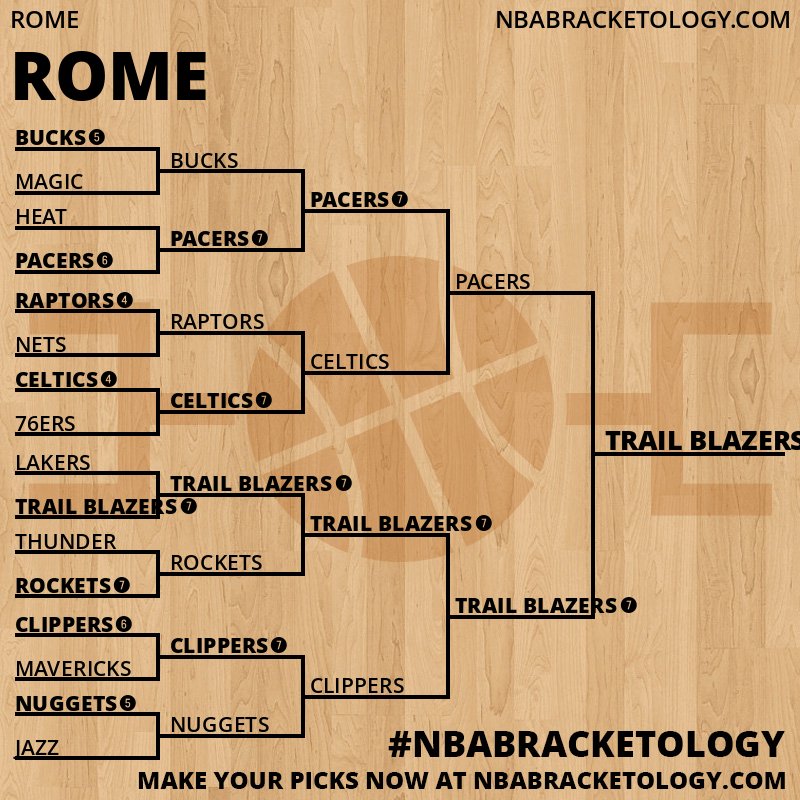 ROME

NBABRACKETOLOGY.COM

ROME

BUCKS 5
MAGIC
HEAT
PACERS 6
RAPTORS 4
NETS
CELTICS 4
76ERS
LAKERS
TRAIL BLAZERS 7
THUNDER
ROCKETS 7
CLIPPERS 6
MAVERICKS
NUGGETS 5
JAZZ

BUCKS
PACERS 7
RAPTORS
CELTICS 7
TRAIL BLAZERS 7
ROCKETS
CLIPPERS 7
NUGGETS

PACERS 7
CELTICS
TRAIL BLAZERS 7
CLIPPERS

PACERS
TRAIL BLAZERS 7

TRAIL BLAZERS

#NBABRACKETOLOGY
MAKE YOUR PICKS NOW AT NBABRACKETOLOGY.COM